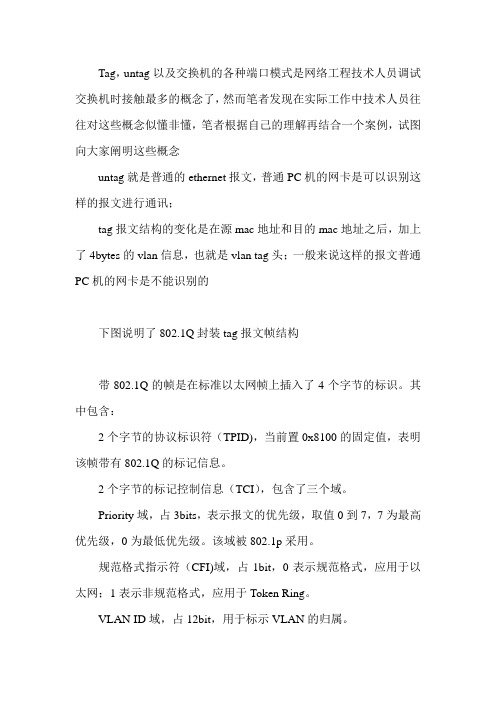 Tag，untag 以及交换机的各种端口模式是网络工程技术人员调试交换机时接触最多的概念了，然而笔者发现在实际工作中技术人员往往对这些概念似懂非懂，笔者根据自己的理解再结合一个案例，试图向大家阐明这些概念

untag 就是普通的 ethernet 报文，普通 PC 机的网卡是可以识别这样的报文进行通讯；

tag 报文结构的变化是在源 mac 地址和目的 mac 地址之后，加上了 4bytes 的 vlan 信息，也就是 vlan tag 头；一般来说这样的报文普通 PC 机的网卡是不能识别的

下图说明了 802.1Q 封装 tag 报文帧结构

带 802.1Q 的帧是在标准以太网帧上插入了 4 个字节的标识。其中包含：

2 个字节的协议标识符（TPID），当前置 0x8100 的固定值，表明该帧带有 802.1Q 的标记信息。

2 个字节的标记控制信息（TCI），包含了三个域。

Priority 域，占 3bits，表示报文的优先级，取值 0 到 7，7 为最高优先级，0 为最低优先级。该域被 802.1p 采用。

规范格式指示符（CFI)域，占 1bit，0 表示规范格式，应用于以太网；1 表示非规范格式，应用于 Token Ring。

VLAN ID 域，占 12bit，用于标示 VLAN 的归属。